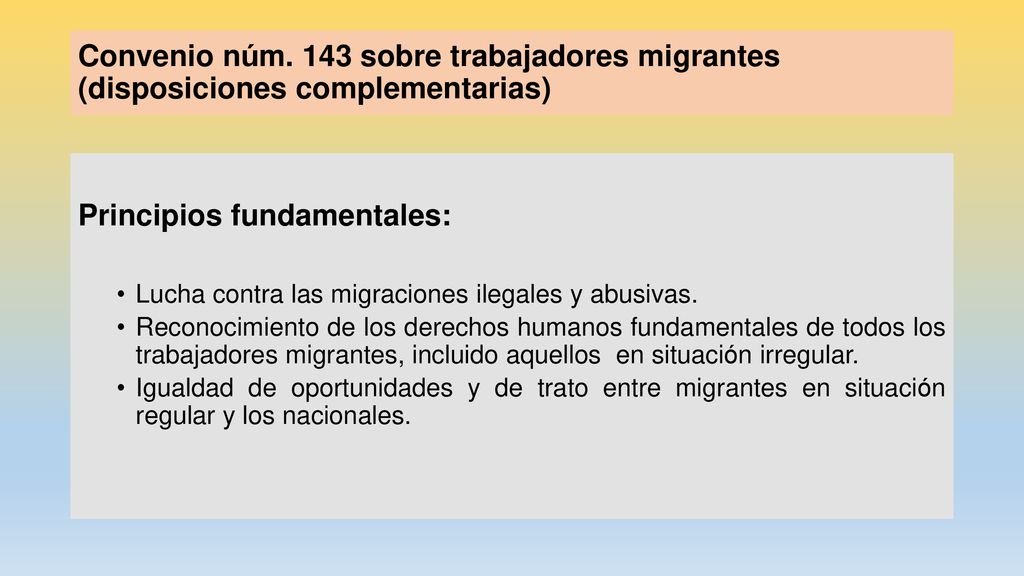 Convenio núm. 143 sobre trabajadores migrantes (disposiciones complementarias)

Principios fundamentales:

• Lucha contra las migraciones ilegales y abusivas.
• Reconocimiento de los derechos humanos fundamentales de todos los trabajadores migrantes, incluido aquellos en situación irregular.
• Igualdad de oportunidades y de trato entre migrantes en situación regular y los nacionales.